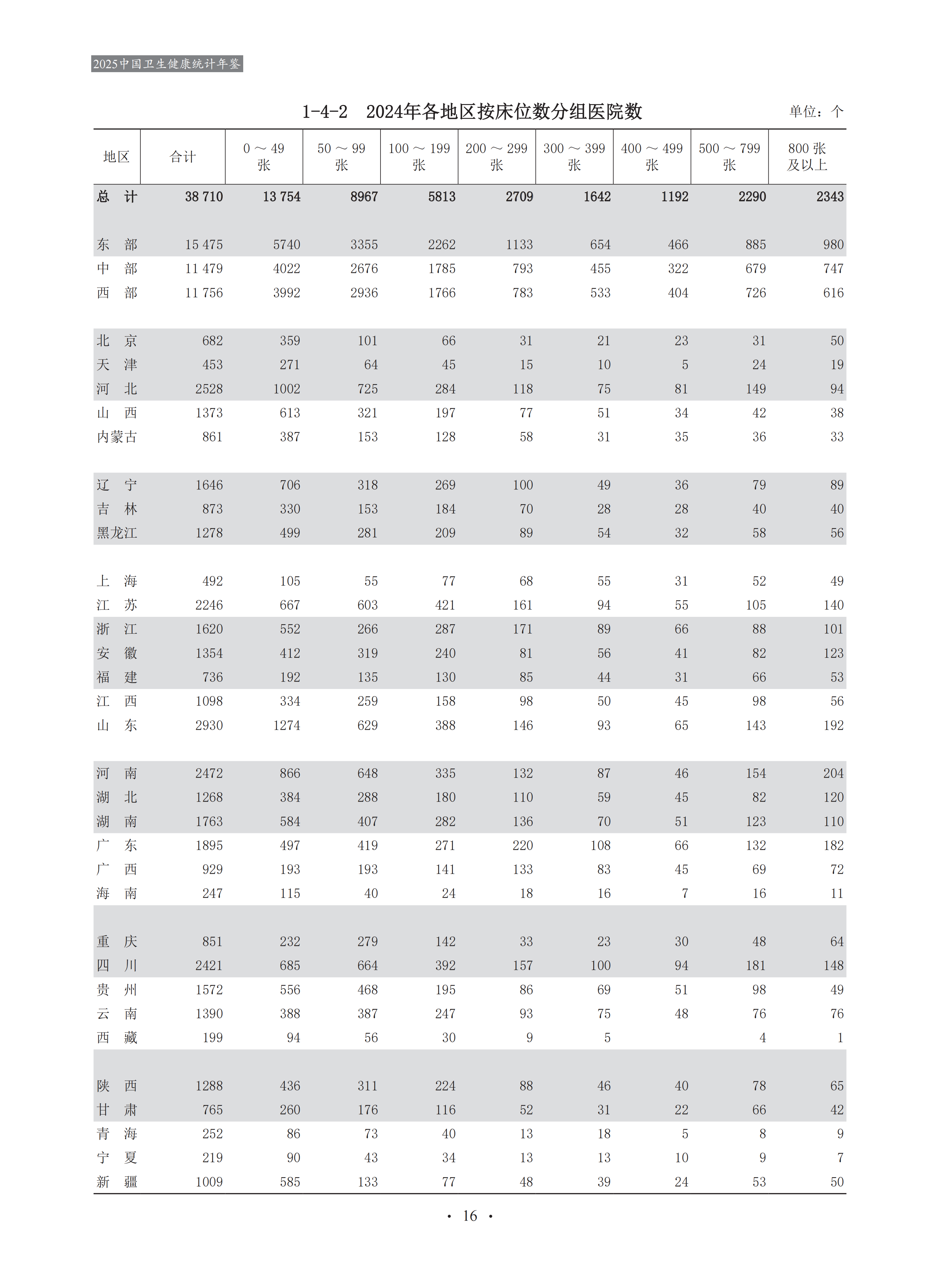 2025中国卫生健康统计年鉴

1-4-2 2024年各地区按床位数分组医院数

单位：个

| 地区 | 合计 | 0 ～ 49 张 | 50 ～ 99 张 | 100 ～ 199 张 | 200 ～ 299 张 | 300 ～ 399 张 | 400 ～ 499 张 | 500 ～ 799 张 | 800 张及以上 |
|---|---|---|---|---|---|---|---|---|---|
| 总 计 | 38 710 | 13 754 | 8967 | 5813 | 2709 | 1642 | 1192 | 2290 | 2343 |
| 东 部 | 15 475 | 5740 | 3355 | 2262 | 1133 | 654 | 466 | 885 | 980 |
| 中 部 | 11 479 | 4022 | 2676 | 1785 | 793 | 455 | 322 | 679 | 747 |
| 西 部 | 11 756 | 3992 | 2936 | 1766 | 783 | 533 | 404 | 726 | 616 |
| 北 京 | 682 | 359 | 101 | 66 | 31 | 21 | 23 | 31 | 50 |
| 天 津 | 453 | 271 | 64 | 45 | 15 | 10 | 5 | 24 | 19 |
| 河 北 | 2528 | 1002 | 725 | 284 | 118 | 75 | 81 | 149 | 94 |
| 山 西 | 1373 | 613 | 321 | 197 | 77 | 51 | 34 | 42 | 38 |
| 内蒙古 | 861 | 387 | 153 | 128 | 58 | 31 | 35 | 36 | 33 |
| 辽 宁 | 1646 | 706 | 318 | 269 | 100 | 49 | 36 | 79 | 89 |
| 吉 林 | 873 | 330 | 153 | 184 | 70 | 28 | 28 | 40 | 40 |
| 黑龙江 | 1278 | 499 | 281 | 209 | 89 | 54 | 32 | 58 | 56 |
| 上 海 | 492 | 105 | 55 | 77 | 68 | 55 | 31 | 52 | 49 |
| 江 苏 | 2246 | 667 | 603 | 421 | 161 | 94 | 55 | 105 | 140 |
| 浙 江 | 1620 | 552 | 266 | 287 | 171 | 89 | 66 | 88 | 101 |
| 安 徽 | 1354 | 412 | 319 | 240 | 81 | 56 | 41 | 82 | 123 |
| 福 建 | 736 | 192 | 135 | 130 | 85 | 44 | 31 | 66 | 53 |
| 江 西 | 1098 | 334 | 259 | 158 | 98 | 50 | 45 | 98 | 56 |
| 山 东 | 2930 | 1274 | 629 | 388 | 146 | 93 | 65 | 143 | 192 |
| 河 南 | 2472 | 866 | 648 | 335 | 132 | 87 | 46 | 154 | 204 |
| 湖 北 | 1268 | 384 | 288 | 180 | 110 | 59 | 45 | 82 | 120 |
| 湖 南 | 1763 | 584 | 407 | 282 | 136 | 70 | 51 | 123 | 110 |
| 广 东 | 1895 | 497 | 419 | 271 | 220 | 108 | 66 | 132 | 182 |
| 广 西 | 929 | 193 | 193 | 141 | 133 | 83 | 45 | 69 | 72 |
| 海 南 | 247 | 115 | 40 | 24 | 18 | 16 | 7 | 16 | 11 |
| 重 庆 | 851 | 232 | 279 | 142 | 33 | 23 | 30 | 48 | 64 |
| 四 川 | 2421 | 685 | 664 | 392 | 157 | 100 | 94 | 181 | 148 |
| 贵 州 | 1572 | 556 | 468 | 195 | 86 | 69 | 51 | 98 | 49 |
| 云 南 | 1390 | 388 | 387 | 247 | 93 | 75 | 48 | 76 | 76 |
| 西 藏 | 199 | 94 | 56 | 30 | 9 | 5 | | 4 | 1 |
| 陕 西 | 1288 | 436 | 311 | 224 | 88 | 46 | 40 | 78 | 65 |
| 甘 肃 | 765 | 260 | 176 | 116 | 52 | 31 | 22 | 66 | 42 |
| 青 海 | 252 | 86 | 73 | 40 | 13 | 18 | 5 | 8 | 9 |
| 宁 夏 | 219 | 90 | 43 | 34 | 13 | 13 | 10 | 9 | 7 |
| 新 疆 | 1009 | 585 | 133 | 77 | 48 | 39 | 24 | 53 | 50 |

· 16 ·